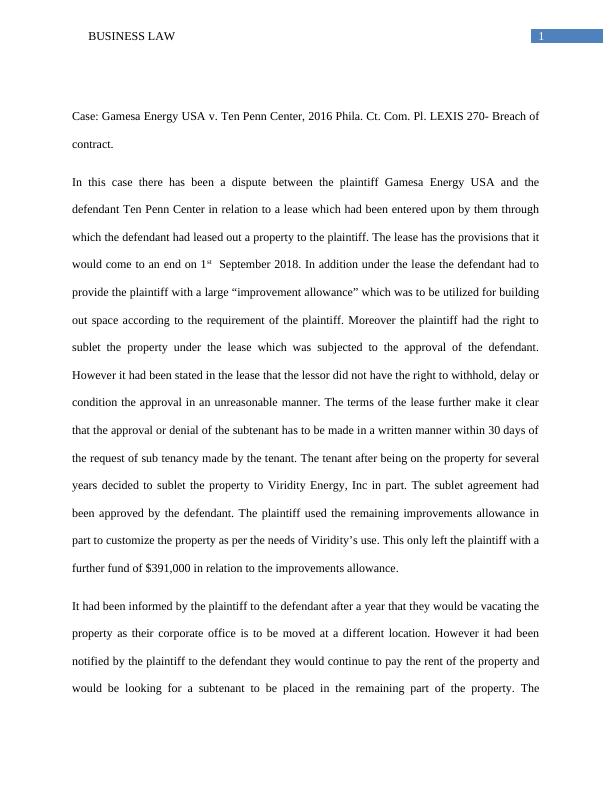 BUSINESS LAW

1

Case: Gamesa Energy USA v. Ten Penn Center, 2016 Phila. Ct. Com. Pl. LEXIS 270- Breach of contract.

In this case there has been a dispute between the plaintiff Gamesa Energy USA and the defendant Ten Penn Center in relation to a lease which had been entered upon by them through which the defendant had leased out a property to the plaintiff. The lease has the provisions that it would come to an end on 1$^{st}$ September 2018. In addition under the lease the defendant had to provide the plaintiff with a large “improvement allowance” which was to be utilized for building out space according to the requirement of the plaintiff. Moreover the plaintiff had the right to sublet the property under the lease which was subjected to the approval of the defendant. However it had been stated in the lease that the lessor did not have the right to withhold, delay or condition the approval in an unreasonable manner. The terms of the lease further make it clear that the approval or denial of the subtenant has to be made in a written manner within 30 days of the request of sub tenancy made by the tenant. The tenant after being on the property for several years decided to sublet the property to Viridity Energy, Inc in part. The sublet agreement had been approved by the defendant. The plaintiff used the remaining improvements allowance in part to customize the property as per the needs of Viridity’s use. This only left the plaintiff with a further fund of $391,000 in relation to the improvements allowance.

It had been informed by the plaintiff to the defendant after a year that they would be vacating the property as their corporate office is to be moved at a different location. However it had been notified by the plaintiff to the defendant they would continue to pay the rent of the property and would be looking for a subtenant to be placed in the remaining part of the property. The